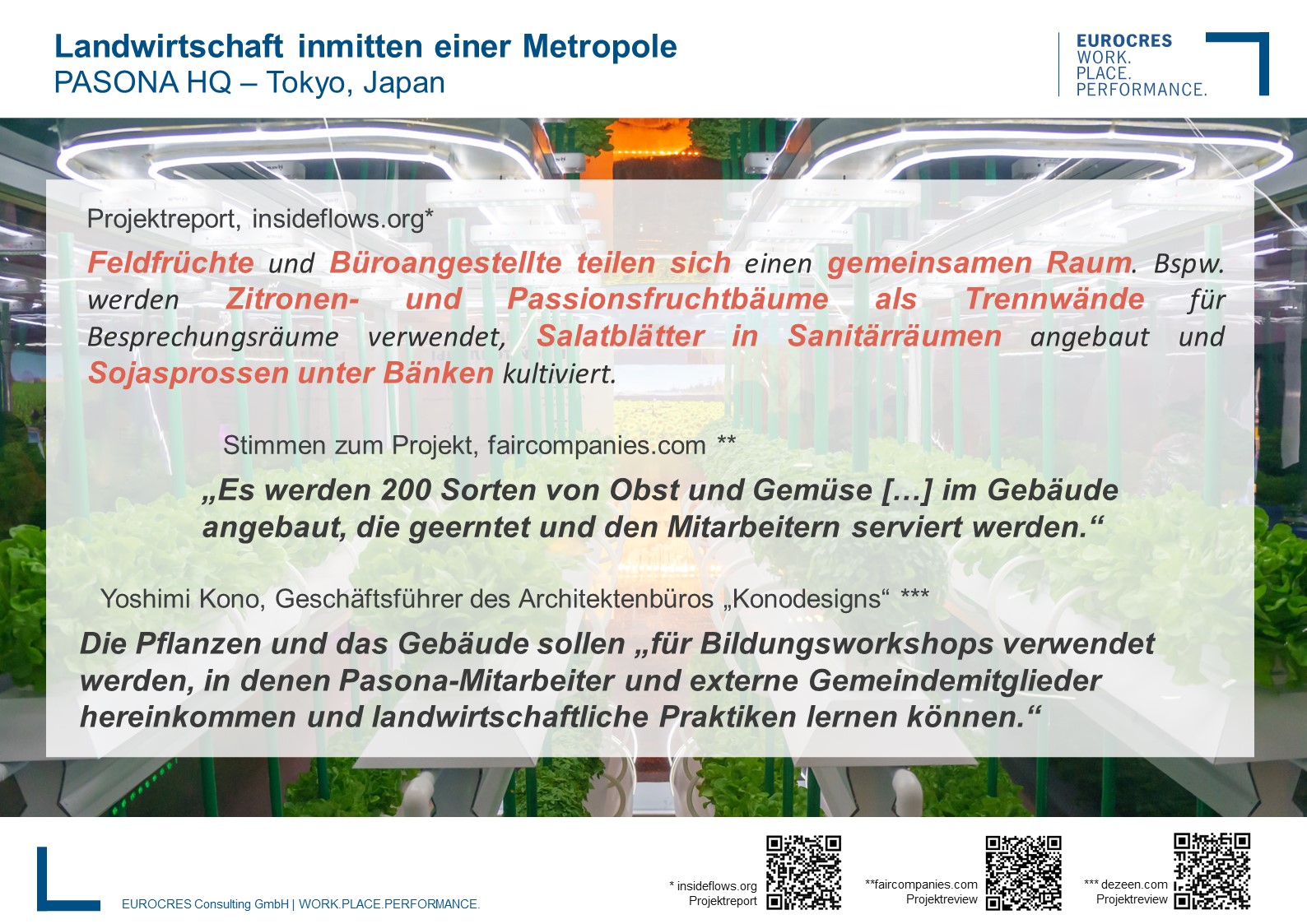 Landwirtschaft inmitten einer Metropole
PASONA HQ – Tokyo, Japan

EUROCRES
WORK.
PLACE.
PERFORMANCE.

Projektreport, insideflows.org*

Feldfrüchte und Büroangestellte teilen sich einen gemeinsamen Raum. Bspw. werden Zitronen- und Passionsfruchtbäume als Trennwände für Besprechungsräume verwendet, Salatblätter in Sanitärräumen angebaut und Sojasprossen unter Bänken kultiviert.

Stimmen zum Projekt, faircompanies.com **

„Es werden 200 Sorten von Obst und Gemüse […] im Gebäude angebaut, die geerntet und den Mitarbeitern serviert werden.“

Yoshimi Kono, Geschäftsführer des Architektenbüros „Konodesigns“ ***

Die Pflanzen und das Gebäude sollen „für Bildungsworkshops verwendet werden, in denen Pasona-Mitarbeiter und externe Gemeindemitglieder hereinkommen und landwirtschaftliche Praktiken lernen können.“

EUROCRES Consulting GmbH | WORK.PLACE.PERFORMANCE.

* insideflows.org
Projektreport

**faircompanies.com
Projektreview

*** dezeen.com
Projektreview